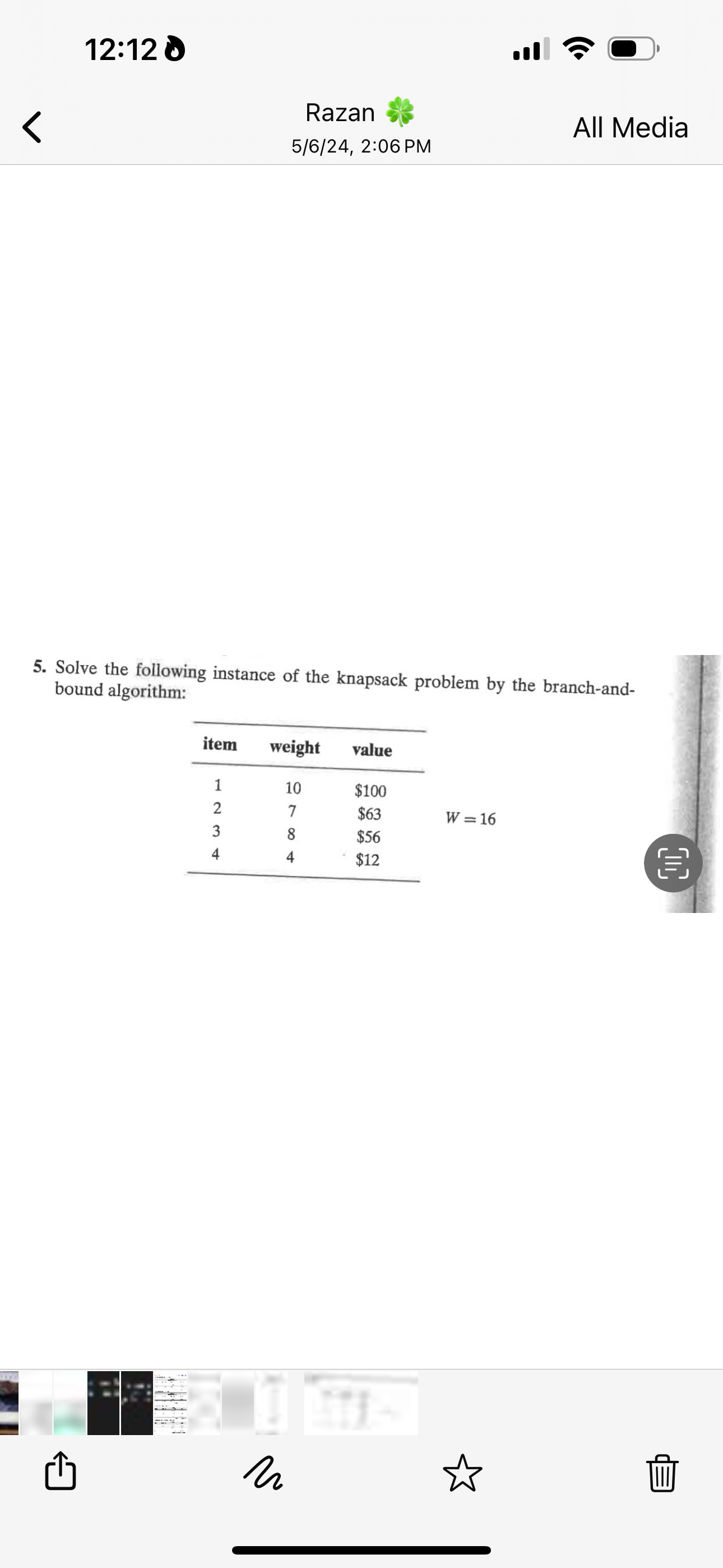 12:12

Razan 🍀
5/6/24, 2:06 PM

All Media

5. Solve the following instance of the knapsack problem by the branch-and-bound algorithm:

| item | weight | value |
|---|---|---|
| 1 | 10 | \$100 |
| 2 | 7 | \$63 |
| 3 | 8 | \$56 |
| 4 | 4 | \$12 |

$W = 16$